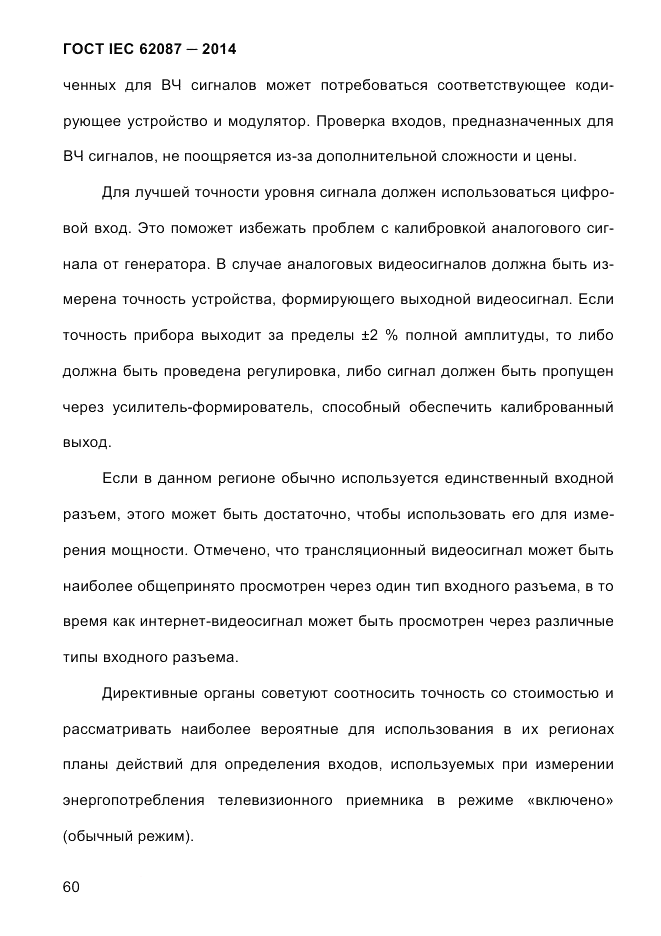 ГОСТ IEC 62087 — 2014

ченных для ВЧ сигналов может потребоваться соответствующее кодирующее устройство и модулятор. Проверка входов, предназначенных для ВЧ сигналов, не поощряется из-за дополнительной сложности и цены.

Для лучшей точности уровня сигнала должен использоваться цифровой вход. Это поможет избежать проблем с калибровкой аналогового сигнала от генератора. В случае аналоговых видеосигналов должна быть измерена точность устройства, формирующего выходной видеосигнал. Если точность прибора выходит за пределы ±2 % полной амплитуды, то либо должна быть проведена регулировка, либо сигнал должен быть пропущен через усилитель-формирователь, способный обеспечить калиброванный выход.

Если в данном регионе обычно используется единственный входной разъем, этого может быть достаточно, чтобы использовать его для измерения мощности. Отмечено, что трансляционный видеосигнал может быть наиболее общепринято просмотрен через один тип входного разъема, в то время как интернет-видеосигнал может быть просмотрен через различные типы входного разъема.

Директивные органы советуют соотносить точность со стоимостью и рассматривать наиболее вероятные для использования в их регионах планы действий для определения входов, используемых при измерении энергопотребления телевизионного приемника в режиме «включено» (обычный режим).

60